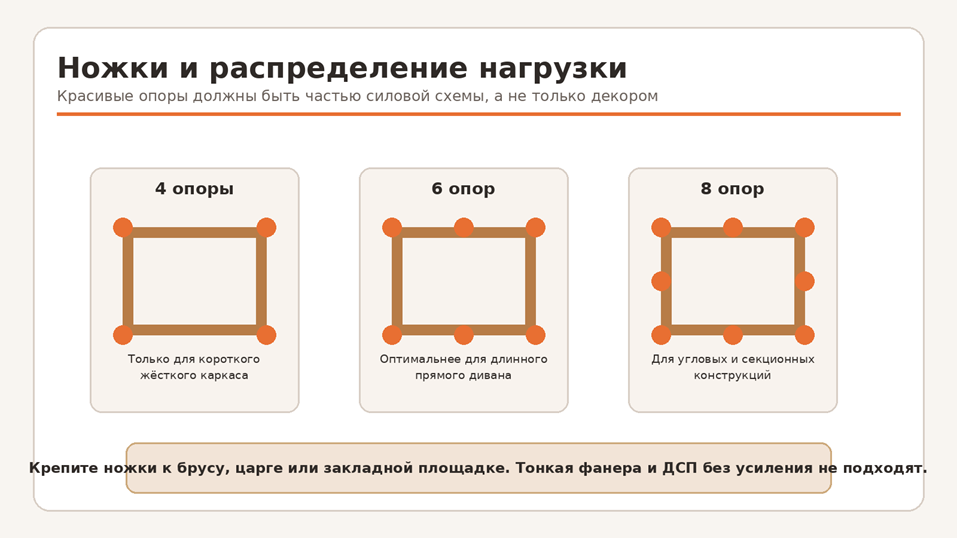 Ножки и распределение нагрузки

Красивые опоры должны быть частью силовой схемы, а не только декором

4 опоры

Только для короткого жёсткого каркаса

6 опор

Оптимальнее для длинного прямого дивана

8 опор

Для угловых и секционных конструкций

Крепите ножки к брусу, царге или закладной площадке. Тонкая фанера и ДСП без усиления не подходят.